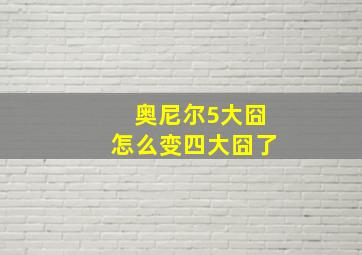 奥尼尔5大囧
怎么变四大囧了